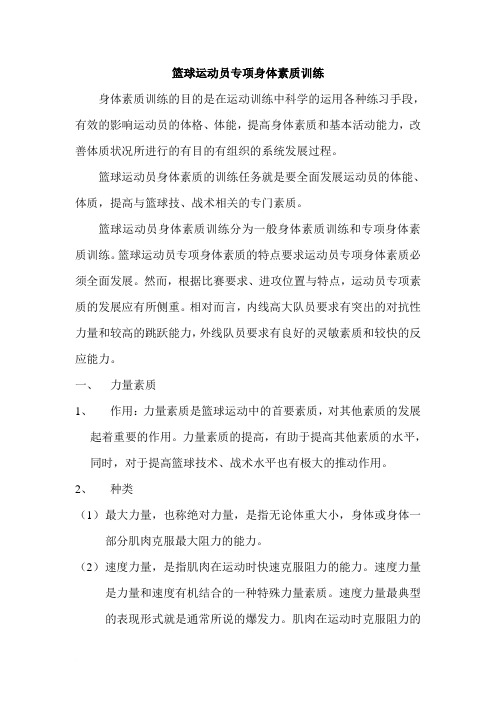 篮球运动员专项身体素质训练

身体素质训练的目的是在运动训练中科学的运用各种练习手段，有效的影响运动员的体格、体能，提高身体素质和基本活动能力，改善体质状况所进行的有目的有组织的系统发展过程。

篮球运动员身体素质的训练任务就是要全面发展运动员的体能、体质，提高与篮球技、战术相关的专门素质。

篮球运动员身体素质训练分为一般身体素质训练和专项身体素质训练。篮球运动员专项身体素质的特点要求运动员专项身体素质必须全面发展。然而，根据比赛要求、进攻位置与特点，运动员专项素质的发展应有所侧重。相对而言，内线高大队员要求有突出的对抗性力量和较高的跳跃能力，外线队员要求有良好的灵敏素质和较快的反应能力。

一、 力量素质

1、 作用：力量素质是篮球运动中的首要素质，对其他素质的发展起着重要的作用。力量素质的提高，有助于提高其他素质的水平，同时，对于提高篮球技术、战术水平也有极大的推动作用。

2、 种类

（1）最大力量，也称绝对力量，是指无论体重大小，身体或身体一部分肌肉克服最大阻力的能力。

（2）速度力量，是指肌肉在运动时快速克服阻力的能力。速度力量是力量和速度有机结合的一种特殊力量素质。速度力量最典型的表现形式就是通常所说的爆发力。肌肉在运动时克服阻力的